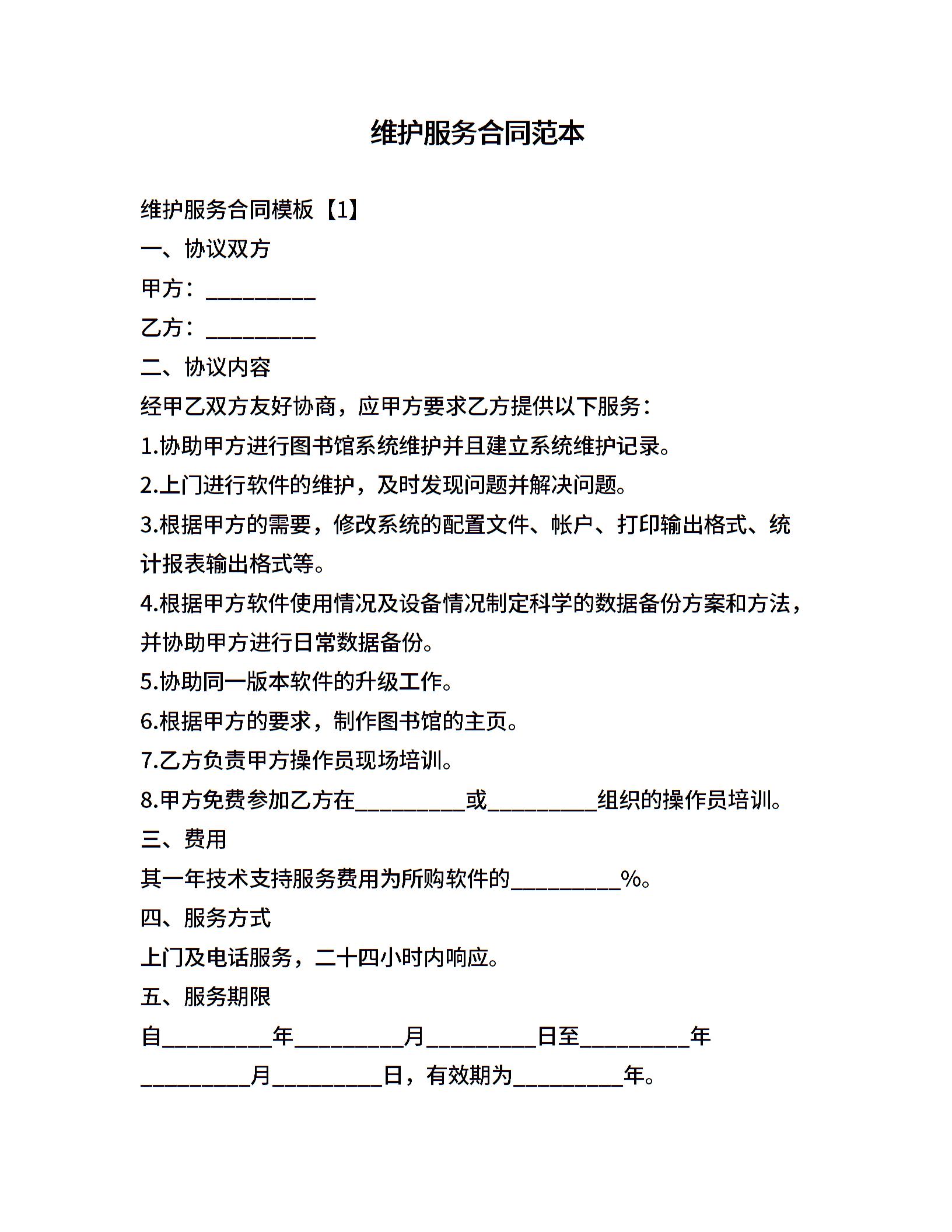 维护服务合同范本

维护服务合同模板【1】

一、协议双方

甲方：__________

乙方：__________

二、协议内容

经甲乙双方友好协商，应甲方要求乙方提供以下服务：

1.协助甲方进行图书馆系统维护并且建立系统维护记录。

2.上门进行软件的维护，及时发现问题并解决问题。

3.根据甲方的需要，修改系统的配置文件、帐户、打印输出格式、统计报表输出格式等。

4.根据甲方软件使用情况及设备情况制定科学的数据备份方案和方法，并协助甲方进行日常数据备份。

5.协助同一版本软件的升级工作。

6.根据甲方的要求，制作图书馆的主页。

7.乙方负责甲方操作员现场培训。

8.甲方免费参加乙方在__________或__________组织的操作员培训。

三、费用

其一年技术支持服务费用为所购软件的__________%。

四、服务方式

上门及电话服务，二十四小时内响应。

五、服务期限

自__________年__________月__________日至__________年__________月__________日，有效期为__________年。